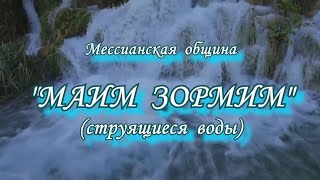 Мессианская община

"МАИМ ЗОРМИМ"
(струящиеся воды)